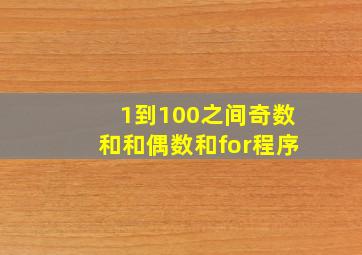 1到100之间奇数和和偶数和for程序